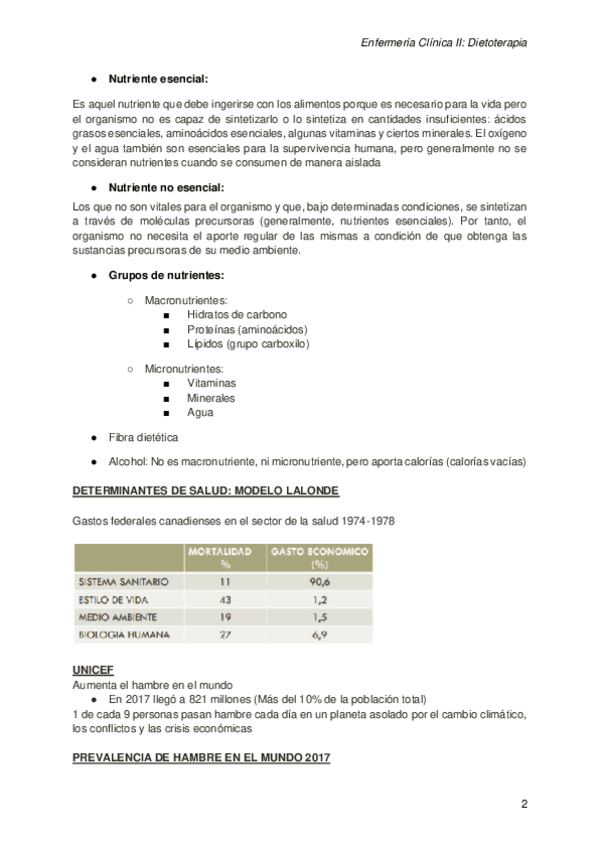 Enfermería Clínica II: Dietoterapia

● Nutriente esencial:

Es aquel nutriente que debe ingerirse con los alimentos porque es necesario para la vida pero el organismo no es capaz de sintetizarlo o lo sintetiza en cantidades insuficientes: ácidos grasos esenciales, aminoácidos esenciales, algunas vitaminas y ciertos minerales. El oxígeno y el agua también son esenciales para la supervivencia humana, pero generalmente no se consideran nutrientes cuando se consumen de manera aislada

● Nutriente no esencial:

Los que no son vitales para el organismo y que, bajo determinadas condiciones, se sintetizan a través de moléculas precursoras (generalmente, nutrientes esenciales). Por tanto, el organismo no necesita el aporte regular de las mismas a condición de que obtenga las sustancias precursoras de su medio ambiente.

● Grupos de nutrientes:

○ Macronutrientes:
■ Hidratos de carbono
■ Proteínas (aminoácidos)
■ Lípidos (grupo carboxilo)

○ Micronutrientes:
■ Vitaminas
■ Minerales
■ Agua

● Fibra dietética

● Alcohol: No es macronutriente, ni micronutriente, pero aporta calorías (calorías vacías)

DETERMINANTES DE SALUD: MODELO LALONDE

Gastos federales canadienses en el sector de la salud 1974-1978

| | MORTALIDAD % | GASTO ECONOMICO (%) |
|---|---|---|
| SISTEMA SANITARIO | 11 | 90,6 |
| ESTILO DE VIDA | 43 | 1,2 |
| MEDIO AMBIENTE | 19 | 1,5 |
| BIOLOGIA HUMANA | 27 | 6,9 |

UNICEF
Aumenta el hambre en el mundo
● En 2017 llegó a 821 millones (Más del 10% de la población total)
1 de cada 9 personas pasan hambre cada día en un planeta asolado por el cambio climático, los conflictos y las crisis económicas

PREVALENCIA DE HAMBRE EN EL MUNDO 2017

2